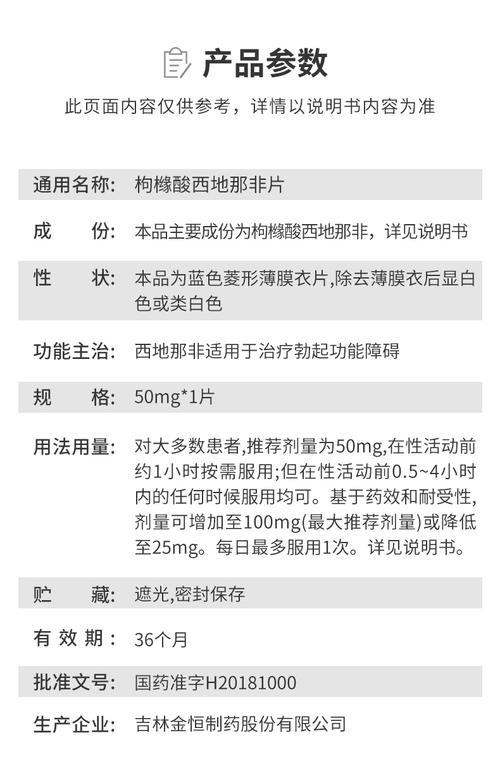 产品参数

此页面内容仅供参考，详情以说明书内容为准

| 通用名称: | 枸橼酸西地那非片 |
|---|---|
| 成　　份: | 本品主要成份为枸橼酸西地那非，详见说明书 |
| 性　　状: | 本品为蓝色菱形薄膜衣片,除去薄膜衣后显白色或类白色 |
| 功能主治: | 西地那非适用于治疗勃起功能障碍 |
| 规　　格: | 50mg*1片 |
| 用法用量: | 对大多数患者,推荐剂量为50mg,在性活动前约1小时按需服用;但在性活动前0.5~4小时内的任何时候服用均可。基于药效和耐受性,剂量可增加至100mg(最大推荐剂量)或降低至25mg。每日最多服用1次。详见说明书。 |
| 贮　　藏: | 遮光,密封保存 |
| 有 效 期： | 36个月 |
| 批准文号: | 国药准字H20181000 |
| 生产企业: | 吉林金恒制药股份有限公司 |